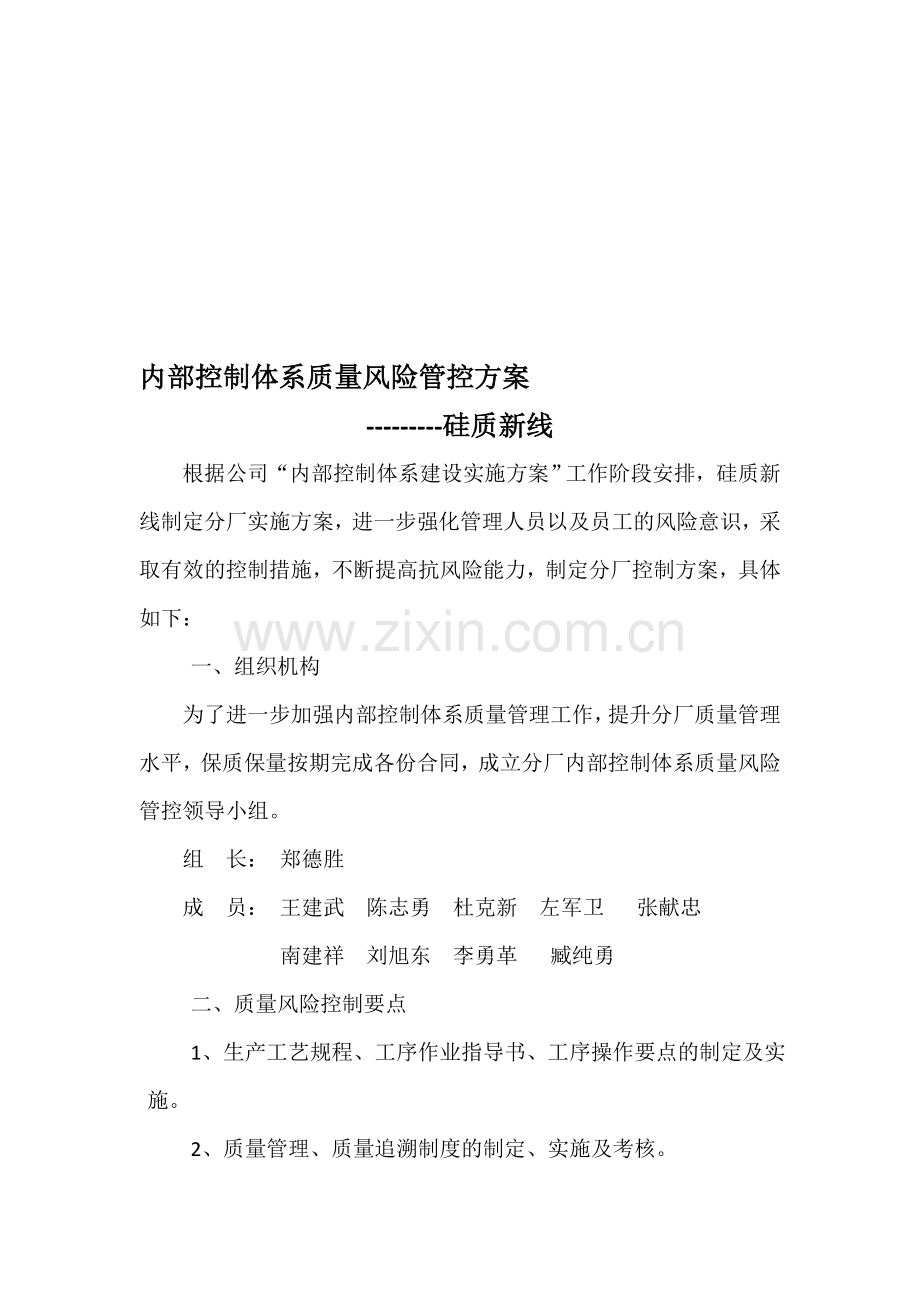 内部控制体系质量风险管控方案

---------硅质新线

根据公司“内部控制体系建设实施方案”工作阶段安排，硅质新线制定分厂实施方案，进一步强化管理人员以及员工的风险意识，采取有效的控制措施，不断提高抗风险能力，制定分厂控制方案，具体如下：

www.zixin.com.cn

一、组织机构

为了进一步加强内部控制体系质量管理工作，提升分厂质量管理水平，保质保量按期完成各份合同，成立分厂内部控制体系质量风险管控领导小组。

组　长：　郑德胜

成　员：　王建武　陈志勇　杜克新　左军卫　张献忠

南建祥　刘旭东　李勇革　臧纯勇

二、质量风险控制要点

1、生产工艺规程、工序作业指导书、工序操作要点的制定及实施。

2、质量管理、质量追溯制度的制定、实施及考核。